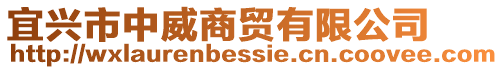 宜兴市中威商贸有限公司
http://wxlaurenbessie.cn.coovee.com